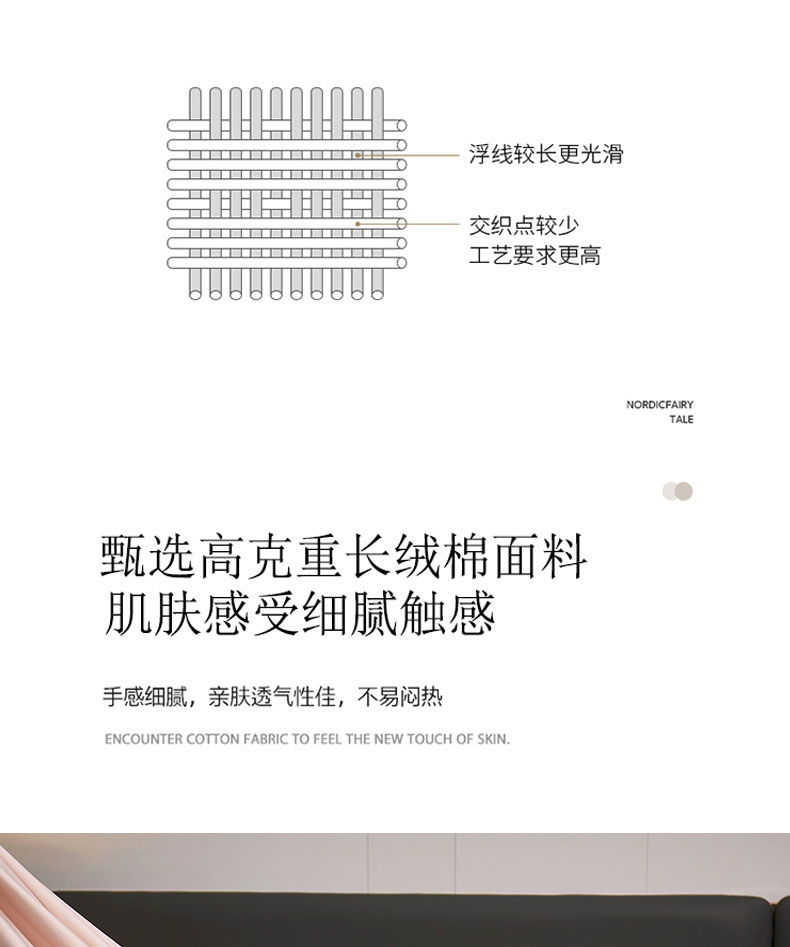 浮线较长更光滑

交织点较少
工艺要求更高

NORDICFAIRY
TALE

甄选高克重长绒棉面料
肌肤感受细腻触感

手感细腻，亲肤透气性佳，不易闷热

ENCOUNTER COTTON FABRIC TO FEEL THE NEW TOUCH OF SKIN.